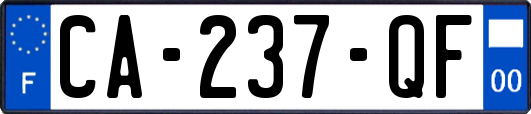 F
CA-237-QF
00